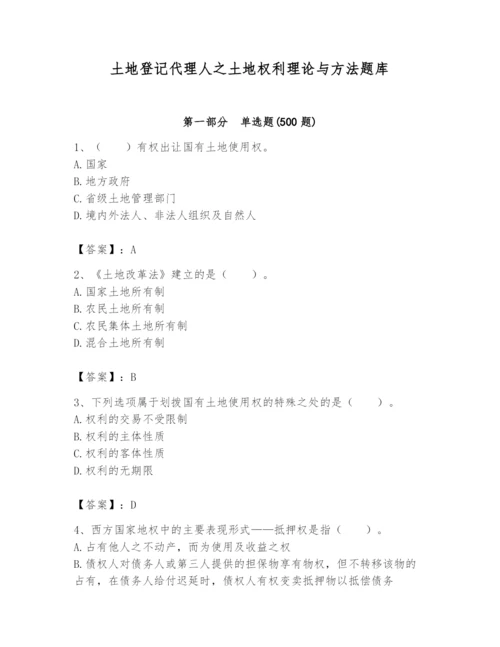 土地登记代理人之土地权利理论与方法题库

第一部分　单选题(500 题)

1、（　　）有权出让国有土地使用权。
A. 国家
B. 地方政府
C. 省级土地管理部门
D. 境内外法人、非法人组织及自然人

【答案】：A

2、《土地改革法》建立的是（　　）。
A. 国家土地所有制
B. 农民土地所有制
C. 农民集体土地所有制
D. 混合土地所有制

【答案】：B

3、下列选项属于划拨国有土地使用权的特殊之处的是（　　）。
A. 权利的交易不受限制
B. 权利的主体性质
C. 权利的客体性质
D. 权利的无期限

【答案】：D

4、西方国家地权中的主要表现形式——抵押权是指（　　）。
A. 占有他人之不动产，而为使用及收益之权
B. 债权人对债务人或第三人提供的担保物享有物权，但不转移该物的占有，在债务人给付迟延时，债权人有权变卖抵押物以抵偿债务